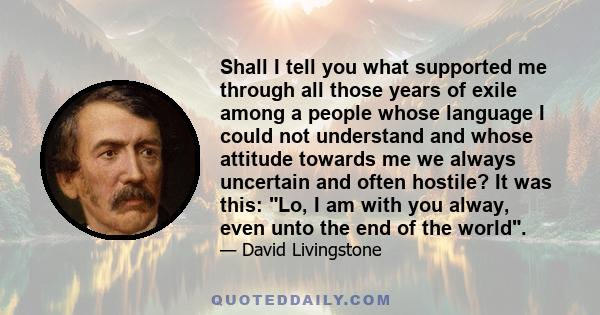 Shall I tell you what supported me through all those years of exile among a people whose language I could not understand and whose attitude towards me we always uncertain and often hostile? It was this: "Lo, I am with you alway, even unto the end of the world".

— David Livingstone

QUOTEDDAILY.COM